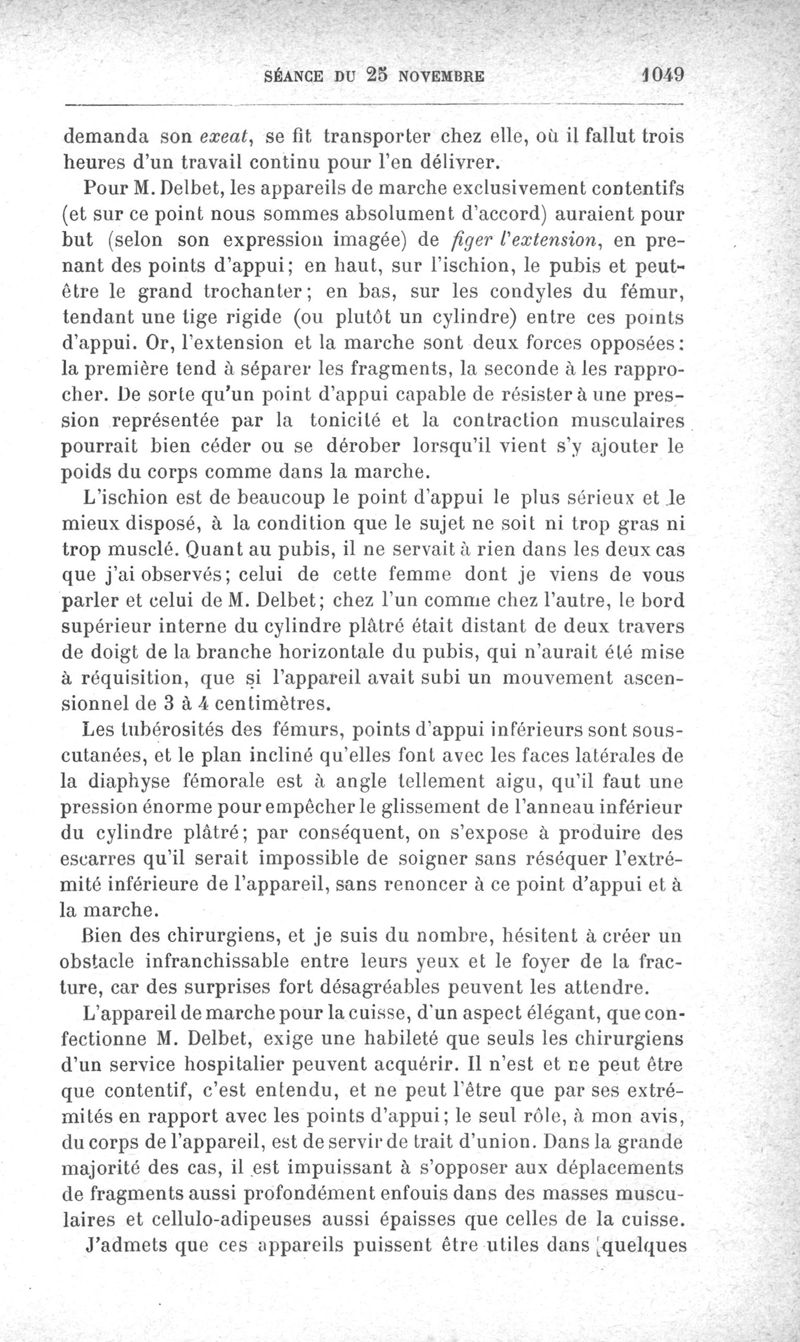 SÉANCE DU 25 NOVEMBRE 1049

demanda son exeat, se fit transporter chez elle, où il fallut trois heures d'un travail continu pour l'en délivrer.

Pour M. Delbet, les appareils de marche exclusivement contentifs (et sur ce point nous sommes absolument d'accord) auraient pour but (selon son expression imagée) de figer l'extension, en prenant des points d'appui; en haut, sur l'ischion, le pubis et peut-être le grand trochanter; en bas, sur les condyles du fémur, tendant une tige rigide (ou plutôt un cylindre) entre ces points d'appui. Or, l'extension et la marche sont deux forces opposées: la première tend à séparer les fragments, la seconde à les rapprocher. De sorte qu'un point d'appui capable de résister à une pression représentée par la tonicité et la contraction musculaires pourrait bien céder ou se dérober lorsqu'il vient s'y ajouter le poids du corps comme dans la marche.

L'ischion est de beaucoup le point d'appui le plus sérieux et le mieux disposé, à la condition que le sujet ne soit ni trop gras ni trop musclé. Quant au pubis, il ne servait à rien dans les deux cas que j'ai observés; celui de cette femme dont je viens de vous parler et celui de M. Delbet; chez l'un comme chez l'autre, le bord supérieur interne du cylindre plâtré était distant de deux travers de doigt de la branche horizontale du pubis, qui n'aurait été mise à réquisition, que si l'appareil avait subi un mouvement ascensionnel de 3 à 4 centimètres.

Les tubérosités des fémurs, points d'appui inférieurs sont sous-cutanées, et le plan incliné qu'elles font avec les faces latérales de la diaphyse fémorale est à angle tellement aigu, qu'il faut une pression énorme pour empêcher le glissement de l'anneau inférieur du cylindre plâtré; par conséquent, on s'expose à produire des escarres qu'il serait impossible de soigner sans réséquer l'extrémité inférieure de l'appareil, sans renoncer à ce point d'appui et à la marche.

Bien des chirurgiens, et je suis du nombre, hésitent à créer un obstacle infranchissable entre leurs yeux et le foyer de la fracture, car des surprises fort désagréables peuvent les attendre.

L'appareil de marche pour la cuisse, d'un aspect élégant, que confectionne M. Delbet, exige une habileté que seuls les chirurgiens d'un service hospitalier peuvent acquérir. Il n'est et ne peut être que contentif, c'est entendu, et ne peut l'être que par ses extrémités en rapport avec les points d'appui; le seul rôle, à mon avis, du corps de l'appareil, est de servir de trait d'union. Dans la grande majorité des cas, il est impuissant à s'opposer aux déplacements de fragments aussi profondément enfouis dans des masses musculaires et cellulo-adipeuses aussi épaisses que celles de la cuisse.

J'admets que ces appareils puissent être utiles dans quelques